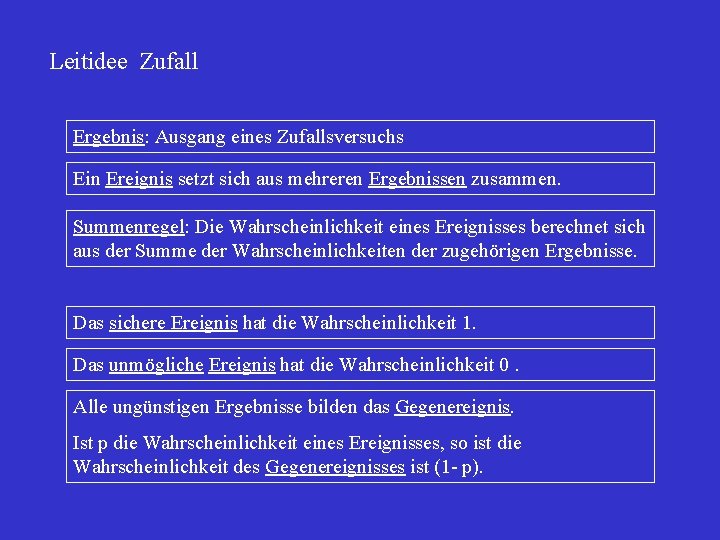 Leitidee Zufall

Ergebnis: Ausgang eines Zufallsversuchs

Ein Ereignis setzt sich aus mehreren Ergebnissen zusammen.

Summenregel: Die Wahrscheinlichkeit eines Ereignisses berechnet sich aus der Summe der Wahrscheinlichkeiten der zugehörigen Ergebnisse.

Das sichere Ereignis hat die Wahrscheinlichkeit 1.

Das unmögliche Ereignis hat die Wahrscheinlichkeit 0 .

Alle ungünstigen Ergebnisse bilden das Gegenereignis.

Ist p die Wahrscheinlichkeit eines Ereignisses, so ist die Wahrscheinlichkeit des Gegenereignisses ist (1- p).